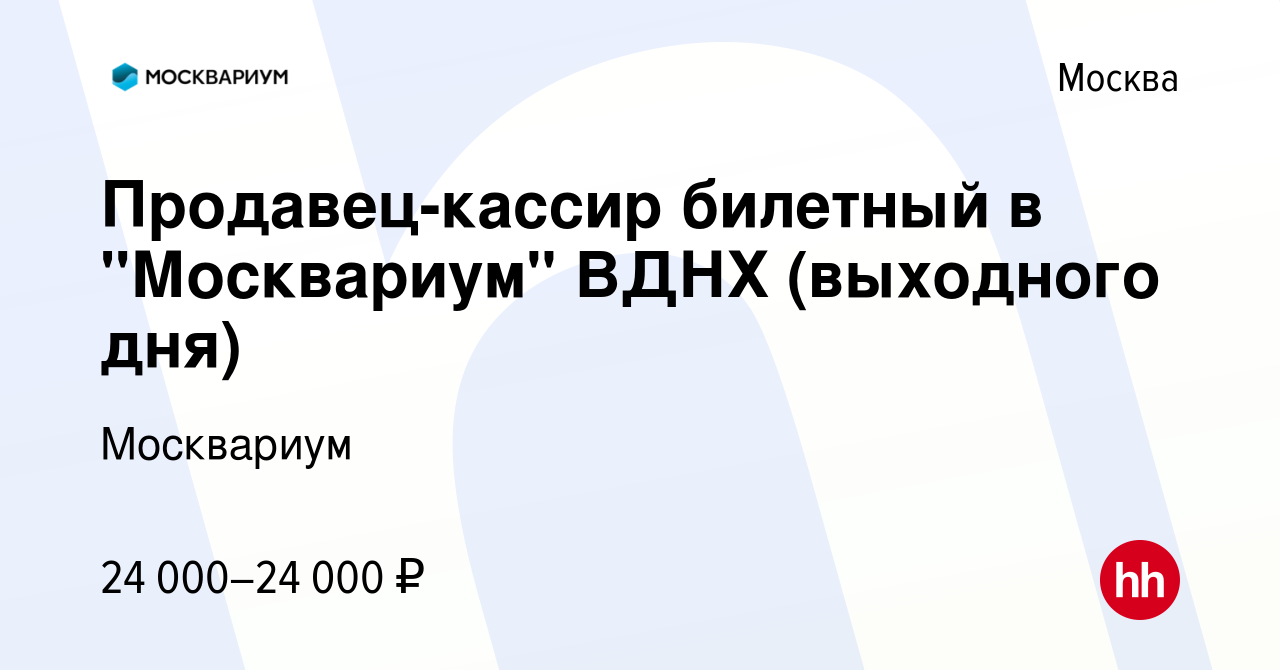 МОСКВАРИУМ

Москва

Продавец-кассир билетный в "Москвариум" ВДНХ (выходного дня)

Москвариум

24 000–24 000 ₽

hh